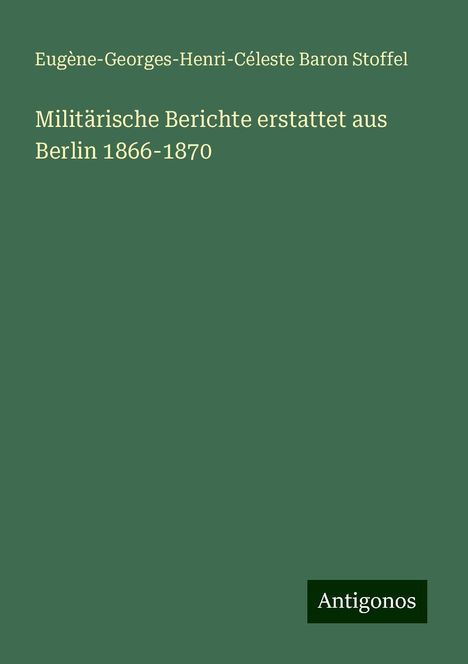 Eugène-Georges-Henri-Céleste Baron Stoffel

Militärische Berichte erstattet aus Berlin 1866-1870

Antigonos